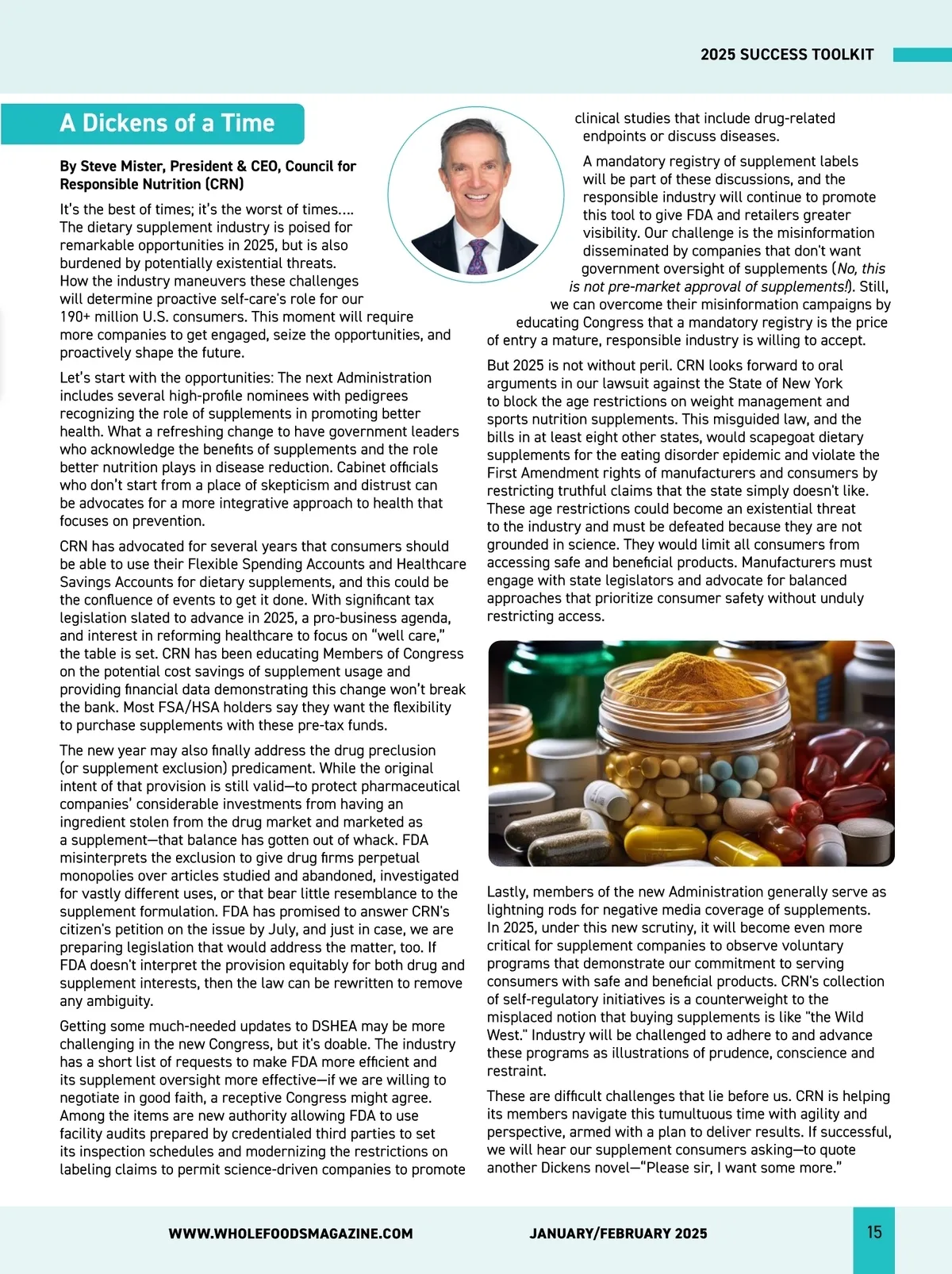 2025 SUCCESS TOOLKIT

A Dickens of a Time

By Steve Mister, President & CEO, Council for Responsible Nutrition (CRN)

It's the best of times; it's the worst of times.... The dietary supplement industry is poised for remarkable opportunities in 2025, but is also burdened by potentially existential threats. How the industry maneuvers these challenges will determine proactive self-care's role for our 190+ million U.S. consumers. This moment will require more companies to get engaged, seize the opportunities, and proactively shape the future.

Let's start with the opportunities: The next Administration includes several high-profile nominees with pedigrees recognizing the role of supplements in promoting better health. What a refreshing change to have government leaders who acknowledge the benefits of supplements and the role better nutrition plays in disease reduction. Cabinet officials who don't start from a place of skepticism and distrust can be advocates for a more integrative approach to health that focuses on prevention.

CRN has advocated for several years that consumers should be able to use their Flexible Spending Accounts and Healthcare Savings Accounts for dietary supplements, and this could be the confluence of events to get it done. With significant tax legislation slated to advance in 2025, a pro-business agenda, and interest in reforming healthcare to focus on "well care," the table is set. CRN has been educating Members of Congress on the potential cost savings of supplement usage and providing financial data demonstrating this change won't break the bank. Most FSA/HSA holders say they want the flexibility to purchase supplements with these pre-tax funds.

The new year may also finally address the drug preclusion (or supplement exclusion) predicament. While the original intent of that provision is still valid—to protect pharmaceutical companies' considerable investments from having an ingredient stolen from the drug market and marketed as a supplement—that balance has gotten out of whack. FDA misinterprets the exclusion to give drug firms perpetual monopolies over articles studied and abandoned, investigated for vastly different uses, or that bear little resemblance to the supplement formulation. FDA has promised to answer CRN's citizen's petition on the issue by July, and just in case, we are preparing legislation that would address the matter, too. If FDA doesn't interpret the provision equitably for both drug and supplement interests, then the law can be rewritten to remove any ambiguity.

Getting some much-needed updates to DSHEA may be more challenging in the new Congress, but it's doable. The industry has a short list of requests to make FDA more efficient and its supplement oversight more effective—if we are willing to negotiate in good faith, a receptive Congress might agree. Among the items are new authority allowing FDA to use facility audits prepared by credentialed third parties to set its inspection schedules and modernizing the restrictions on labeling claims to permit science-driven companies to promote clinical studies that include drug-related endpoints or discuss diseases.

A mandatory registry of supplement labels will be part of these discussions, and the responsible industry will continue to promote this tool to give FDA and retailers greater visibility. Our challenge is the misinformation disseminated by companies that don't want government oversight of supplements (No, this is not pre-market approval of supplements!). Still, we can overcome their misinformation campaigns by educating Congress that a mandatory registry is the price of entry a mature, responsible industry is willing to accept.

But 2025 is not without peril. CRN looks forward to oral arguments in our lawsuit against the State of New York to block the age restrictions on weight management and sports nutrition supplements. This misguided law, and the bills in at least eight other states, would scapegoat dietary supplements for the eating disorder epidemic and violate the First Amendment rights of manufacturers and consumers by restricting truthful claims that the state simply doesn't like. These age restrictions could become an existential threat to the industry and must be defeated because they are not grounded in science. They would limit all consumers from accessing safe and beneficial products. Manufacturers must engage with state legislators and advocate for balanced approaches that prioritize consumer safety without unduly restricting access.

Lastly, members of the new Administration generally serve as lightning rods for negative media coverage of supplements. In 2025, under this new scrutiny, it will become even more critical for supplement companies to observe voluntary programs that demonstrate our commitment to serving consumers with safe and beneficial products. CRN's collection of self-regulatory initiatives is a counterweight to the misplaced notion that buying supplements is like "the Wild West." Industry will be challenged to adhere to and advance these programs as illustrations of prudence, conscience and restraint.

These are difficult challenges that lie before us. CRN is helping its members navigate this tumultuous time with agility and perspective, armed with a plan to deliver results. If successful, we will hear our supplement consumers asking—to quote another Dickens novel—"Please sir, I want some more."

WWW.WHOLEFOODSMAGAZINE.COM JANUARY/FEBRUARY 2025 15